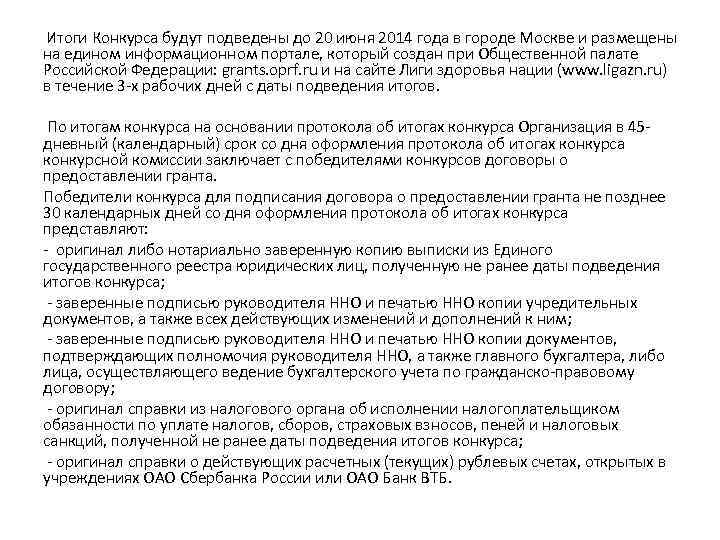 Итоги Конкурса будут подведены до 20 июня 2014 года в городе Москве и размещены на едином информационном портале, который создан при Общественной палате Российской Федерации: grants.oprf.ru и на сайте Лиги здоровья нации (www.ligazn.ru) в течение 3-х рабочих дней с даты подведения итогов.

По итогам конкурса на основании протокола об итогах конкурса Организация в 45-дневный (календарный) срок со дня оформления протокола об итогах конкурса конкурсной комиссии заключает с победителями конкурсов договоры о предоставлении гранта.

Победители конкурса для подписания договора о предоставлении гранта не позднее 30 календарных дней со дня оформления протокола об итогах конкурса представляют:

- оригинал либо нотариально заверенную копию выписки из Единого государственного реестра юридических лиц, полученную не ранее даты подведения итогов конкурса;

- заверенные подписью руководителя ННО и печатью ННО копии учредительных документов, а также всех действующих изменений и дополнений к ним;

- заверенные подписью руководителя ННО и печатью ННО копии документов, подтверждающих полномочия руководителя ННО, а также главного бухгалтера, либо лица, осуществляющего ведение бухгалтерского учета по гражданско-правовому договору;

- оригинал справки из налогового органа об исполнении налогоплательщиком обязанности по уплате налогов, сборов, страховых взносов, пеней и налоговых санкций, полученной не ранее даты подведения итогов конкурса;

- оригинал справки о действующих расчетных (текущих) рублевых счетах, открытых в учреждениях ОАО Сбербанка России или ОАО Банк ВТБ.